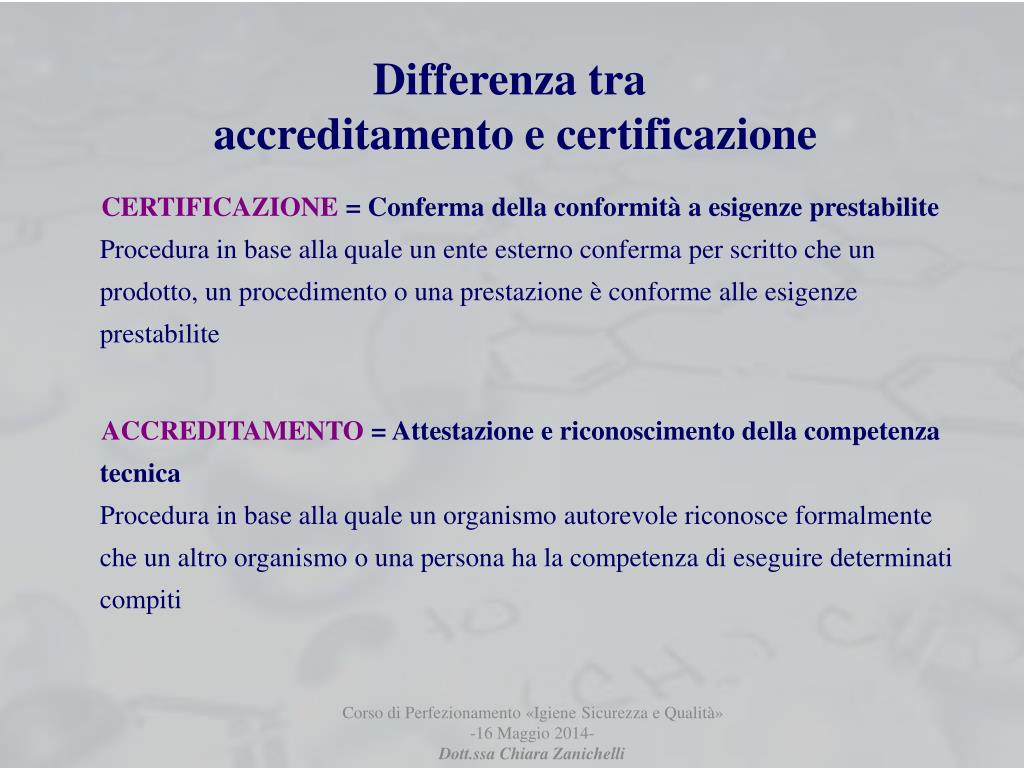 Differenza tra
accreditamento e certificazione

CERTIFICAZIONE = Conferma della conformità a esigenze prestabilite
Procedura in base alla quale un ente esterno conferma per scritto che un prodotto, un procedimento o una prestazione è conforme alle esigenze prestabilite

ACCREDITAMENTO = Attestazione e riconoscimento della competenza tecnica
Procedura in base alla quale un organismo autorevole riconosce formalmente che un altro organismo o una persona ha la competenza di eseguire determinati compiti

Corso di Perfezionamento «Igiene Sicurezza e Qualità»
-16 Maggio 2014-
Dott.ssa Chiara Zanichelli